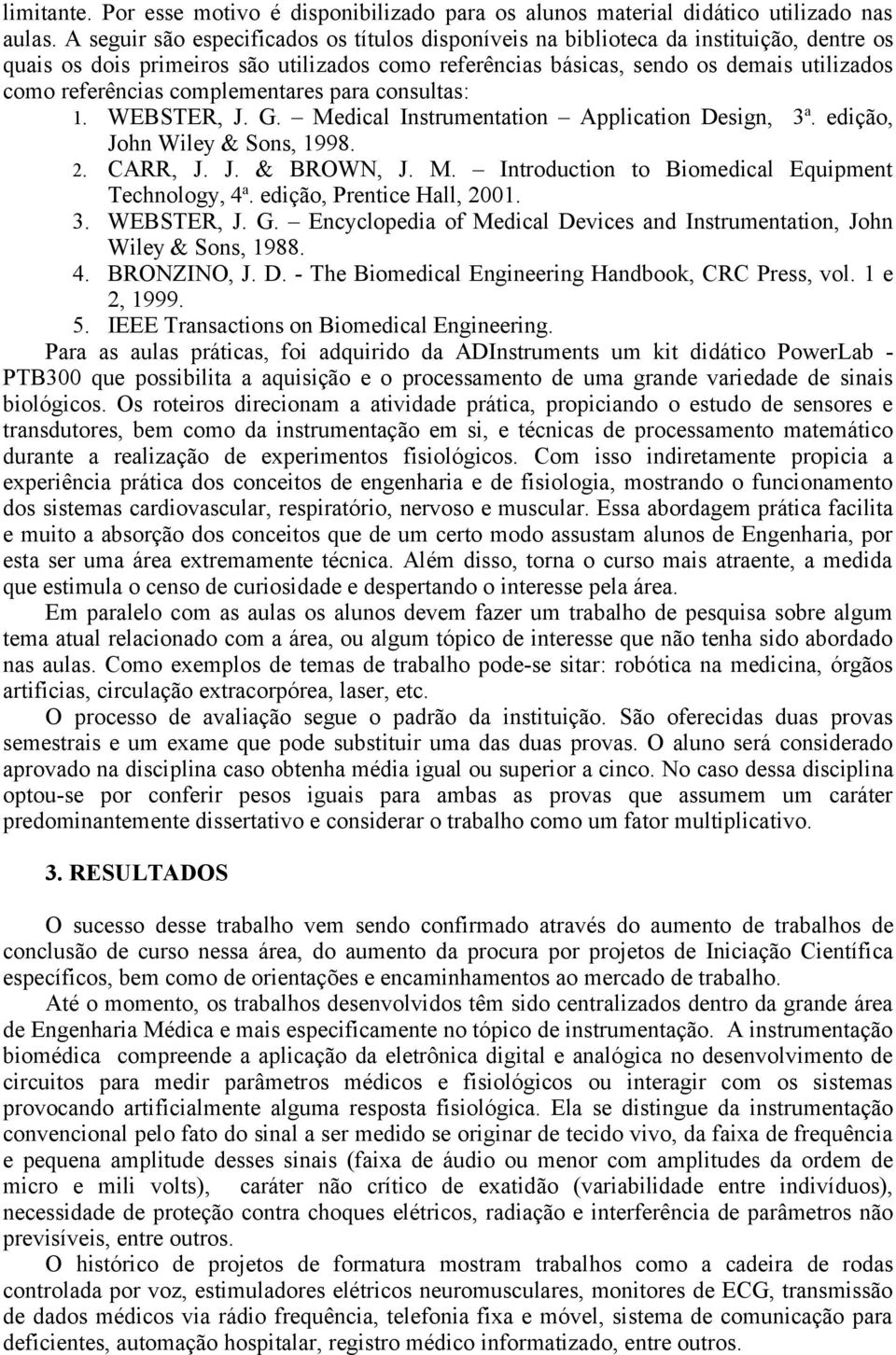 limitante. Por esse motivo é disponibilizado para os alunos material didático utilizado nas aulas. A seguir são especificados os títulos disponíveis na biblioteca da instituição, dentre os quais os dois primeiros são utilizados como referências básicas, sendo os demais utilizados como referências complementares para consultas:

1. WEBSTER, J. G. – Medical Instrumentation – Application Design, 3ª. edição, John Wiley & Sons, 1998.
2. CARR, J. J. & BROWN, J. M. – Introduction to Biomedical Equipment Technology, 4ª. edição, Prentice Hall, 2001.
3. WEBSTER, J. G. – Encyclopedia of Medical Devices and Instrumentation, John Wiley & Sons, 1988.
4. BRONZINO, J. D. - The Biomedical Engineering Handbook, CRC Press, vol. 1 e 2, 1999.
5. IEEE Transactions on Biomedical Engineering.

Para as aulas práticas, foi adquirido da ADInstruments um kit didático PowerLab - PTB300 que possibilita a aquisição e o processamento de uma grande variedade de sinais biológicos. Os roteiros direcionam a atividade prática, propiciando o estudo de sensores e transdutores, bem como da instrumentação em si, e técnicas de processamento matemático durante a realização de experimentos fisiológicos. Com isso indiretamente propicia a experiência prática dos conceitos de engenharia e de fisiologia, mostrando o funcionamento dos sistemas cardiovascular, respiratório, nervoso e muscular. Essa abordagem prática facilita e muito a absorção dos conceitos que de um certo modo assustam alunos de Engenharia, por esta ser uma área extremamente técnica. Além disso, torna o curso mais atraente, a medida que estimula o censo de curiosidade e despertando o interesse pela área.

Em paralelo com as aulas os alunos devem fazer um trabalho de pesquisa sobre algum tema atual relacionado com a área, ou algum tópico de interesse que não tenha sido abordado nas aulas. Como exemplos de temas de trabalho pode-se sitar: robótica na medicina, órgãos artificias, circulação extracorpórea, laser, etc.

O processo de avaliação segue o padrão da instituição. São oferecidas duas provas semestrais e um exame que pode substituir uma das duas provas. O aluno será considerado aprovado na disciplina caso obtenha média igual ou superior a cinco. No caso dessa disciplina optou-se por conferir pesos iguais para ambas as provas que assumem um caráter predominantemente dissertativo e considerar o trabalho como um fator multiplicativo.

3. RESULTADOS

O sucesso desse trabalho vem sendo confirmado através do aumento de trabalhos de conclusão de curso nessa área, do aumento da procura por projetos de Iniciação Científica específicos, bem como de orientações e encaminhamentos ao mercado de trabalho.

Até o momento, os trabalhos desenvolvidos têm sido centralizados dentro da grande área de Engenharia Médica e mais especificamente no tópico de instrumentação. A instrumentação biomédica compreende a aplicação da eletrônica digital e analógica no desenvolvimento de circuitos para medir parâmetros médicos e fisiológicos ou interagir com os sistemas provocando artificialmente alguma resposta fisiológica. Ela se distingue da instrumentação convencional pelo fato do sinal a ser medido se originar de tecido vivo, da faixa de frequência e pequena amplitude desses sinais (faixa de áudio ou menor com amplitudes da ordem de micro e mili volts), caráter não crítico de exatidão (variabilidade entre indivíduos), necessidade de proteção contra choques elétricos, radiação e interferência de parâmetros não previsíveis, entre outros.

O histórico de projetos de formatura mostram trabalhos como a cadeira de rodas controlada por voz, estimuladores elétricos neuromusculares, monitores de ECG, transmissão de dados médicos via rádio frequência, telefonia fixa e móvel, sistema de comunicação para deficientes, automação hospitalar, registro médico informatizado, entre outros.